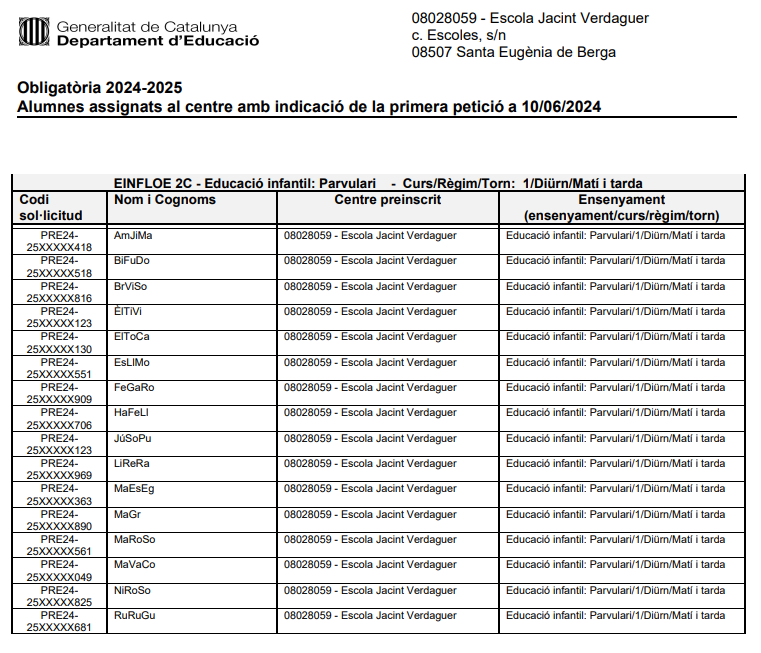 Generalitat de Catalunya
Departament d'Educació

08028059 - Escola Jacint Verdaguer
c. Escoles, s/n
08507 Santa Eugènia de Berga

Obligatòria 2024-2025
Alumnes assignats al centre amb indicació de la primera petició a 10/06/2024

EINFLOE 2C - Educació infantil: Parvulari - Curs/Règim/Torn: 1/Diürn/Matí i tarda

| Codi sol·licitud | Nom i Cognoms | Centre preinscrit | Ensenyament (ensenyament/curs/règim/torn) |
|---|---|---|---|
| PRE24-25XXXXX418 | AmJiMa | 08028059 - Escola Jacint Verdaguer | Educació infantil: Parvulari/1/Diürn/Matí i tarda |
| PRE24-25XXXXX518 | BiFuDo | 08028059 - Escola Jacint Verdaguer | Educació infantil: Parvulari/1/Diürn/Matí i tarda |
| PRE24-25XXXXX816 | BrViSo | 08028059 - Escola Jacint Verdaguer | Educació infantil: Parvulari/1/Diürn/Matí i tarda |
| PRE24-25XXXXX123 | ÈlTiVi | 08028059 - Escola Jacint Verdaguer | Educació infantil: Parvulari/1/Diürn/Matí i tarda |
| PRE24-25XXXXX130 | ElToCa | 08028059 - Escola Jacint Verdaguer | Educació infantil: Parvulari/1/Diürn/Matí i tarda |
| PRE24-25XXXXX551 | EsLlMo | 08028059 - Escola Jacint Verdaguer | Educació infantil: Parvulari/1/Diürn/Matí i tarda |
| PRE24-25XXXXX909 | FeGaRo | 08028059 - Escola Jacint Verdaguer | Educació infantil: Parvulari/1/Diürn/Matí i tarda |
| PRE24-25XXXXX706 | HaFeLl | 08028059 - Escola Jacint Verdaguer | Educació infantil: Parvulari/1/Diürn/Matí i tarda |
| PRE24-25XXXXX123 | JúSoPu | 08028059 - Escola Jacint Verdaguer | Educació infantil: Parvulari/1/Diürn/Matí i tarda |
| PRE24-25XXXXX969 | LiReRa | 08028059 - Escola Jacint Verdaguer | Educació infantil: Parvulari/1/Diürn/Matí i tarda |
| PRE24-25XXXXX363 | MaEsEg | 08028059 - Escola Jacint Verdaguer | Educació infantil: Parvulari/1/Diürn/Matí i tarda |
| PRE24-25XXXXX890 | MaGr | 08028059 - Escola Jacint Verdaguer | Educació infantil: Parvulari/1/Diürn/Matí i tarda |
| PRE24-25XXXXX561 | MaRoSo | 08028059 - Escola Jacint Verdaguer | Educació infantil: Parvulari/1/Diürn/Matí i tarda |
| PRE24-25XXXXX049 | MaVaCo | 08028059 - Escola Jacint Verdaguer | Educació infantil: Parvulari/1/Diürn/Matí i tarda |
| PRE24-25XXXXX825 | NiRoSo | 08028059 - Escola Jacint Verdaguer | Educació infantil: Parvulari/1/Diürn/Matí i tarda |
| PRE24-25XXXXX681 | RuRuGu | 08028059 - Escola Jacint Verdaguer | Educació infantil: Parvulari/1/Diürn/Matí i tarda |